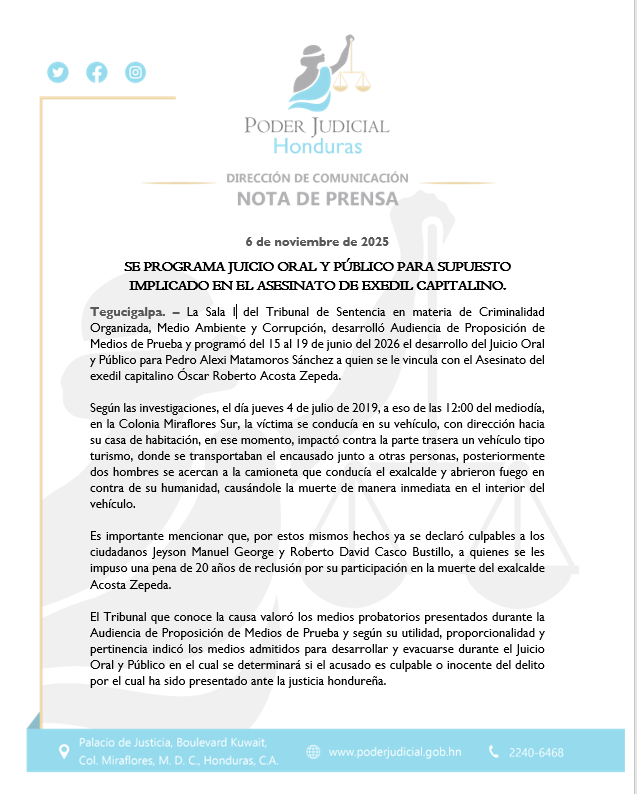 PODER JUDICIAL
Honduras

DIRECCIÓN DE COMUNICACIÓN
NOTA DE PRENSA

6 de noviembre de 2025

SE PROGRAMA JUICIO ORAL Y PÚBLICO PARA SUPUESTO IMPLICADO EN EL ASESINATO DE EXEDIL CAPITALINO.

Tegucigalpa. – La Sala I del Tribunal de Sentencia en materia de Criminalidad Organizada, Medio Ambiente y Corrupción, desarrolló Audiencia de Proposición de Medios de Prueba y programó del 15 al 19 de junio del 2026 el desarrollo del Juicio Oral y Público para Pedro Alexi Matamoros Sánchez a quien se le vincula con el Asesinato del exedil capitalino Óscar Roberto Acosta Zepeda.

Según las investigaciones, el día jueves 4 de julio de 2019, a eso de las 12:00 del mediodía, en la Colonia Miraflores Sur, la víctima se conducía en su vehículo, con dirección hacia su casa de habitación, en ese momento, impactó contra la parte trasera un vehículo tipo turismo, donde se transportaban el encausado junto a otras personas, posteriormente dos hombres se acercan a la camioneta que conducía el exalcalde y abrieron fuego en contra de su humanidad, causándole la muerte de manera inmediata en el interior del vehículo.

Es importante mencionar que, por estos mismos hechos ya se declaró culpables a los ciudadanos Jeyson Manuel George y Roberto David Casco Bustillo, a quienes se les impuso una pena de 20 años de reclusión por su participación en la muerte del exalcalde Acosta Zepeda.

El Tribunal que conoce la causa valoró los medios probatorios presentados durante la Audiencia de Proposición de Medios de Prueba y según su utilidad, proporcionalidad y pertinencia indicó los medios admitidos para desarrollar y evacuarse durante el Juicio Oral y Público en el cual se determinará si el acusado es culpable o inocente del delito por el cual ha sido presentado ante la justicia hondureña.

Palacio de Justicia, Boulevard Kuwait, Col. Miraflores, M. D. C., Honduras, C.A.
www.poderjudicial.gob.hn
2240-6468